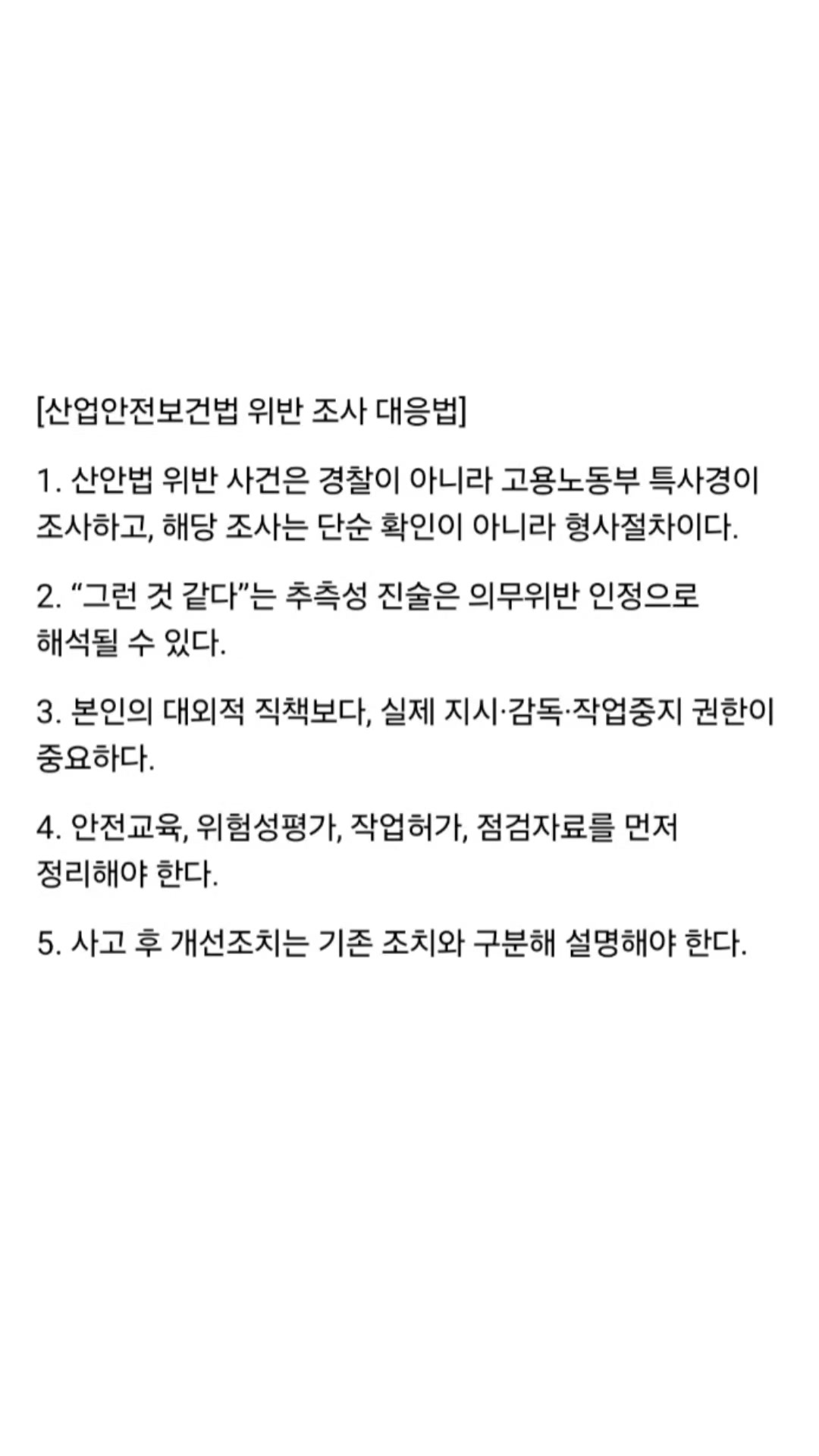 [산업안전보건법 위반 조사 대응법]

1. 산안법 위반 사건은 경찰이 아니라 고용노동부 특사경이 조사하고, 해당 조사는 단순 확인이 아니라 형사절차이다.

2. “그런 것 같다”는 추측성 진술은 의무위반 인정으로 해석될 수 있다.

3. 본인의 대외적 직책보다, 실제 지시·감독·작업중지 권한이 중요하다.

4. 안전교육, 위험성평가, 작업허가, 점검자료를 먼저 정리해야 한다.

5. 사고 후 개선조치는 기존 조치와 구분해 설명해야 한다.